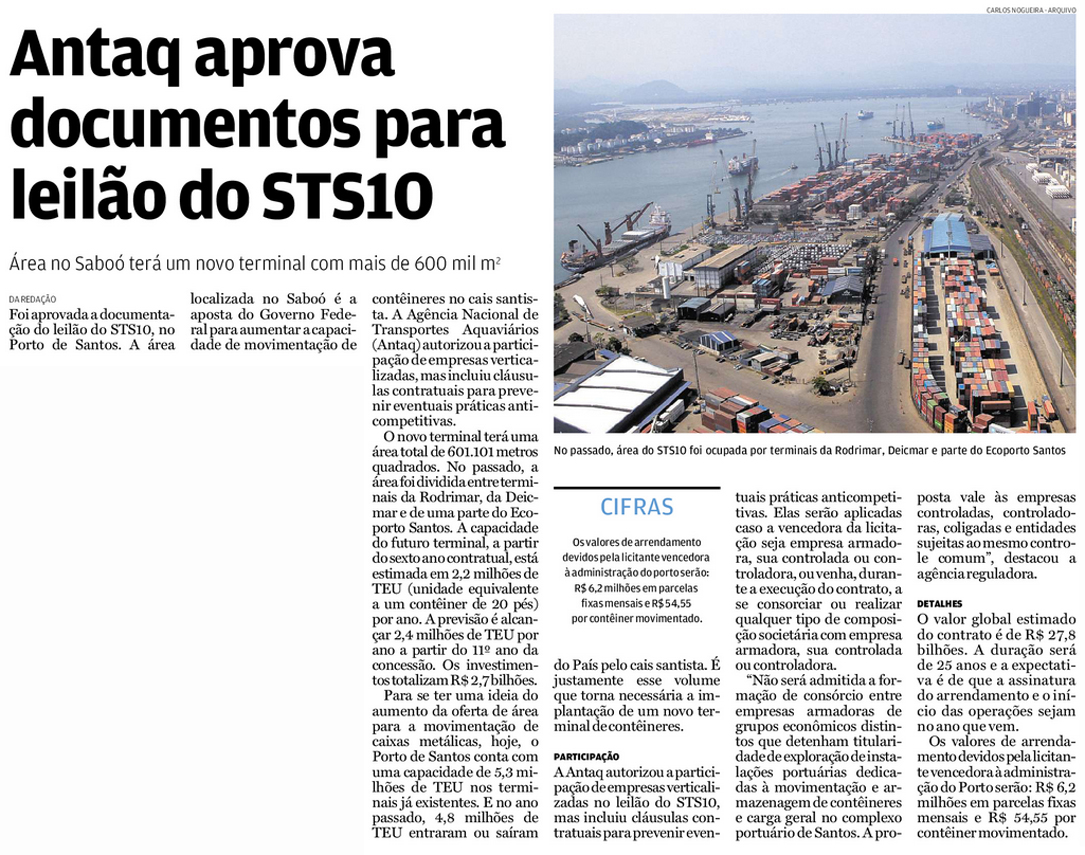 CARLOS NOGUEIRA - ARQUIVO

Antaq aprova documentos para leilão do STS10

Área no Saboó terá um novo terminal com mais de 600 mil m²

DA REDAÇÃO

Foi aprovada a documentação do leilão do STS10, no Porto de Santos. A área localizada no Saboó é a aposta do Governo Federal para aumentar a capacidade de movimentação de contêineres no cais santista. A Agência Nacional de Transportes Aquaviários (Antaq) autorizou a participação de empresas verticalizadas, mas incluiu cláusulas contratuais para prevenir eventuais práticas anticompetitivas.

O novo terminal terá uma área total de 601.101 metros quadrados. No passado, a área foi dividida entre terminais da Rodrimar, da Deicmar e de uma parte do Ecoporto Santos. A capacidade do futuro terminal, a partir do sexto ano contratual, está estimada em 2,2 milhões de TEU (unidade equivalente a um contêiner de 20 pés) por ano. A previsão é alcançar 2,4 milhões de TEU por ano a partir do 11º ano da concessão. Os investimentos totalizam R$ 2,7 bilhões.

Para se ter uma ideia do aumento da oferta de área para a movimentação de caixas metálicas, hoje, o Porto de Santos conta com uma capacidade de 5,3 milhões de TEU nos terminais já existentes. E no ano passado, 4,8 milhões de TEU entraram ou saíram do País pelo cais santista. É justamente esse volume que torna necessária a implantação de um novo terminal de contêineres.

PARTICIPAÇÃO

A Antaq autorizou a participação de empresas verticalizadas no leilão do STS10, mas incluiu cláusulas contratuais para prevenir eventuais práticas anticompetitivas. Elas serão aplicadas caso a vencedora da licitação seja empresa armadora, sua controlada ou controladora, ou venha, durante a execução do contrato, a se consorciar ou realizar qualquer tipo de composição societária com empresa armadora, sua controlada ou controladora.

"Não será admitida a formação de consórcio entre empresas armadoras de grupos econômicos distintos que detenham titularidade de exploração de instalações portuárias dedicadas à movimentação e armazenagem de contêineres e carga geral no complexo portuário de Santos. A proposta vale às empresas controladas, controladoras, coligadas e entidades sujeitas ao mesmo controle comum", destacou a agência reguladora.

DETALHES

O valor global estimado do contrato é de R$ 27,8 bilhões. A duração será de 25 anos e a expectativa é de que a assinatura do arrendamento e o início das operações sejam no ano que vem.

Os valores de arrendamento devidos pela licitante vencedora à administração do Porto serão: R$ 6,2 milhões em parcelas fixas mensais e R$ 54,55 por contêiner movimentado.

No passado, área do STS10 foi ocupada por terminais da Rodrimar, Deicmar e parte do Ecoporto Santos

CIFRAS

Os valores de arrendamento devidos pela licitante vencedora à administração do porto serão: R$ 6,2 milhões em parcelas fixas mensais e R$ 54,55 por contêiner movimentado.